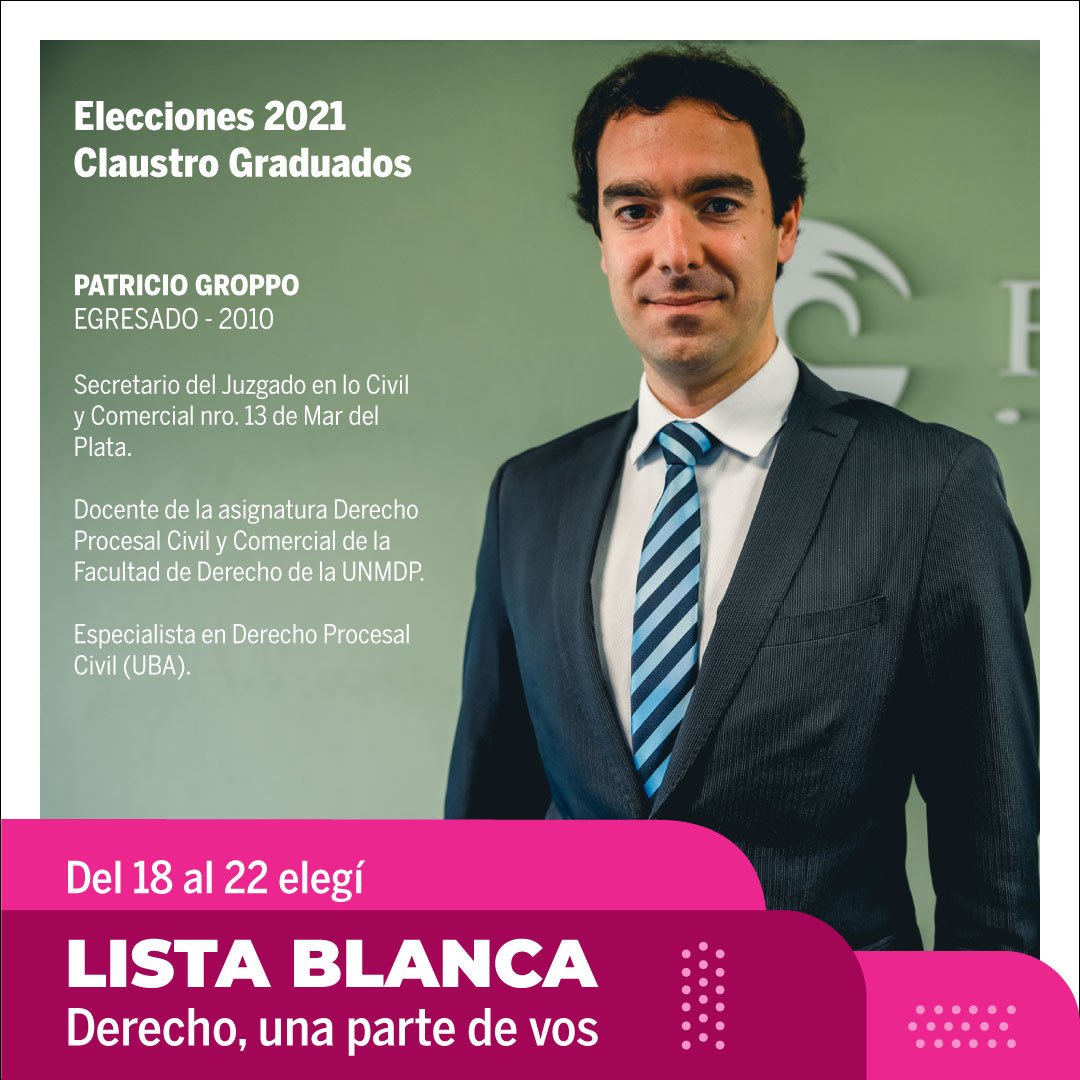 Elecciones 2021
Claustro Graduados

PATRICIO GROPPO
EGRESADO - 2010

Secretario del Juzgado en lo Civil y Comercial nro. 13 de Mar del Plata.

Docente de la asignatura Derecho Procesal Civil y Comercial de la Facultad de Derecho de la UNMDP.

Especialista en Derecho Procesal Civil (UBA).

Del 18 al 22 elegí
LISTA BLANCA
Derecho, una parte de vos